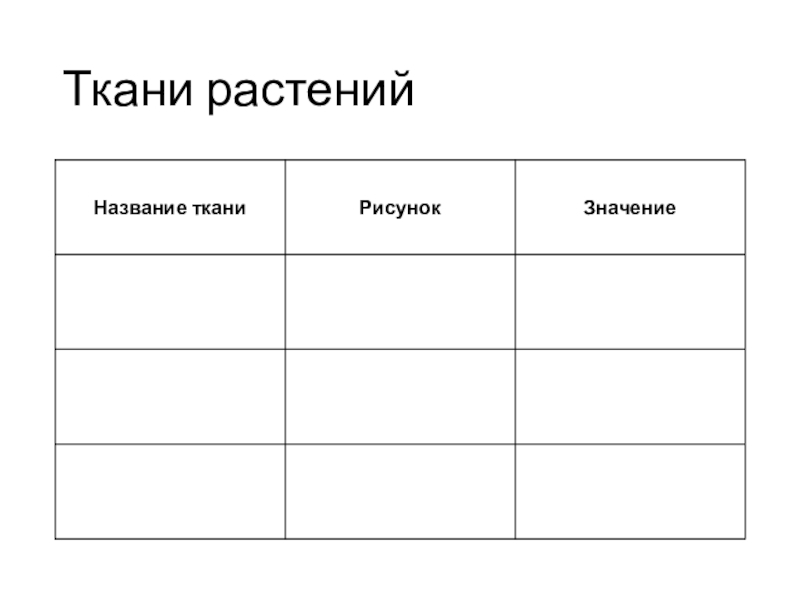 Ткани растений

| Название ткани | Рисунок | Значение |
|---|---|---|
| | | |
| | | |
| | | |